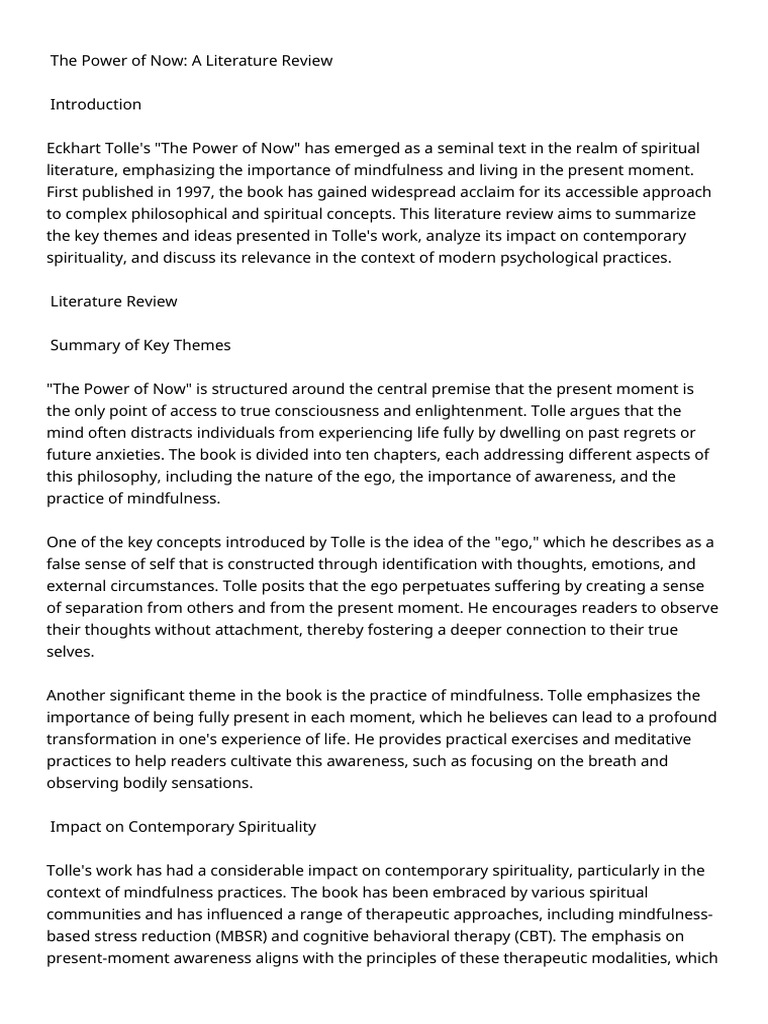 The Power of Now: A Literature Review

Introduction

Eckhart Tolle's "The Power of Now" has emerged as a seminal text in the realm of spiritual literature, emphasizing the importance of mindfulness and living in the present moment. First published in 1997, the book has gained widespread acclaim for its accessible approach to complex philosophical and spiritual concepts. This literature review aims to summarize the key themes and ideas presented in Tolle's work, analyze its impact on contemporary spirituality, and discuss its relevance in the context of modern psychological practices.

Literature Review

Summary of Key Themes

"The Power of Now" is structured around the central premise that the present moment is the only point of access to true consciousness and enlightenment. Tolle argues that the mind often distracts individuals from experiencing life fully by dwelling on past regrets or future anxieties. The book is divided into ten chapters, each addressing different aspects of this philosophy, including the nature of the ego, the importance of awareness, and the practice of mindfulness.

One of the key concepts introduced by Tolle is the idea of the "ego," which he describes as a false sense of self that is constructed through identification with thoughts, emotions, and external circumstances. Tolle posits that the ego perpetuates suffering by creating a sense of separation from others and from the present moment. He encourages readers to observe their thoughts without attachment, thereby fostering a deeper connection to their true selves.

Another significant theme in the book is the practice of mindfulness. Tolle emphasizes the importance of being fully present in each moment, which he believes can lead to a profound transformation in one's experience of life. He provides practical exercises and meditative practices to help readers cultivate this awareness, such as focusing on the breath and observing bodily sensations.

Impact on Contemporary Spirituality

Tolle's work has had a considerable impact on contemporary spirituality, particularly in the context of mindfulness practices. The book has been embraced by various spiritual communities and has influenced a range of therapeutic approaches, including mindfulness-based stress reduction (MBSR) and cognitive behavioral therapy (CBT). The emphasis on present-moment awareness aligns with the principles of these therapeutic modalities, which